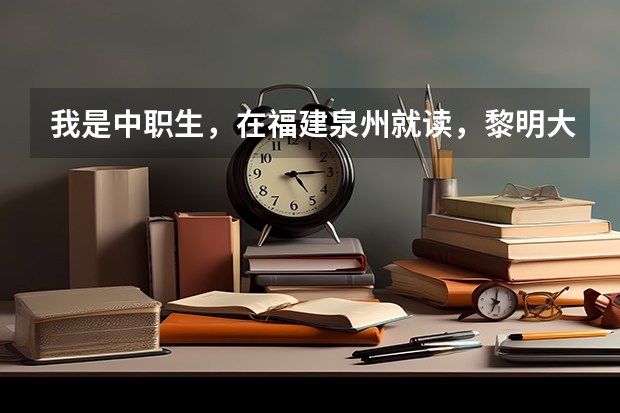 我是中职生，在福建泉州就读，黎明大

11 12 1 2 3 4 5 6 7 8 9 10